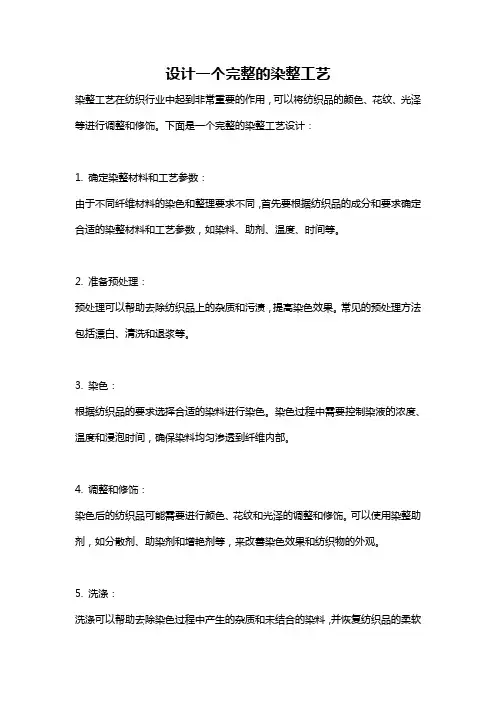 设计一个完整的染整工艺

染整工艺在纺织行业中起到非常重要的作用，可以将纺织品的颜色、花纹、光泽等进行调整和修饰。下面是一个完整的染整工艺设计：

1. 确定染整材料和工艺参数：
由于不同纤维材料的染色和整理要求不同，首先要根据纺织品的成分和要求确定合适的染整材料和工艺参数，如染料、助剂、温度、时间等。

2. 准备预处理：
预处理可以帮助去除纺织品上的杂质和污渍，提高染色效果。常见的预处理方法包括漂白、清洗和退浆等。

3. 染色：
根据纺织品的要求选择合适的染料进行染色。染色过程中需要控制染液的浓度、温度和浸泡时间，确保染料均匀渗透到纤维内部。

4. 调整和修饰：
染色后的纺织品可能需要进行颜色、花纹和光泽的调整和修饰。可以使用染整助剂，如分散剂、助染剂和增艳剂等，来改善染色效果和纺织物的外观。

5. 洗涤：
洗涤可以帮助去除染色过程中产生的杂质和未结合的染料，并恢复纺织品的柔软